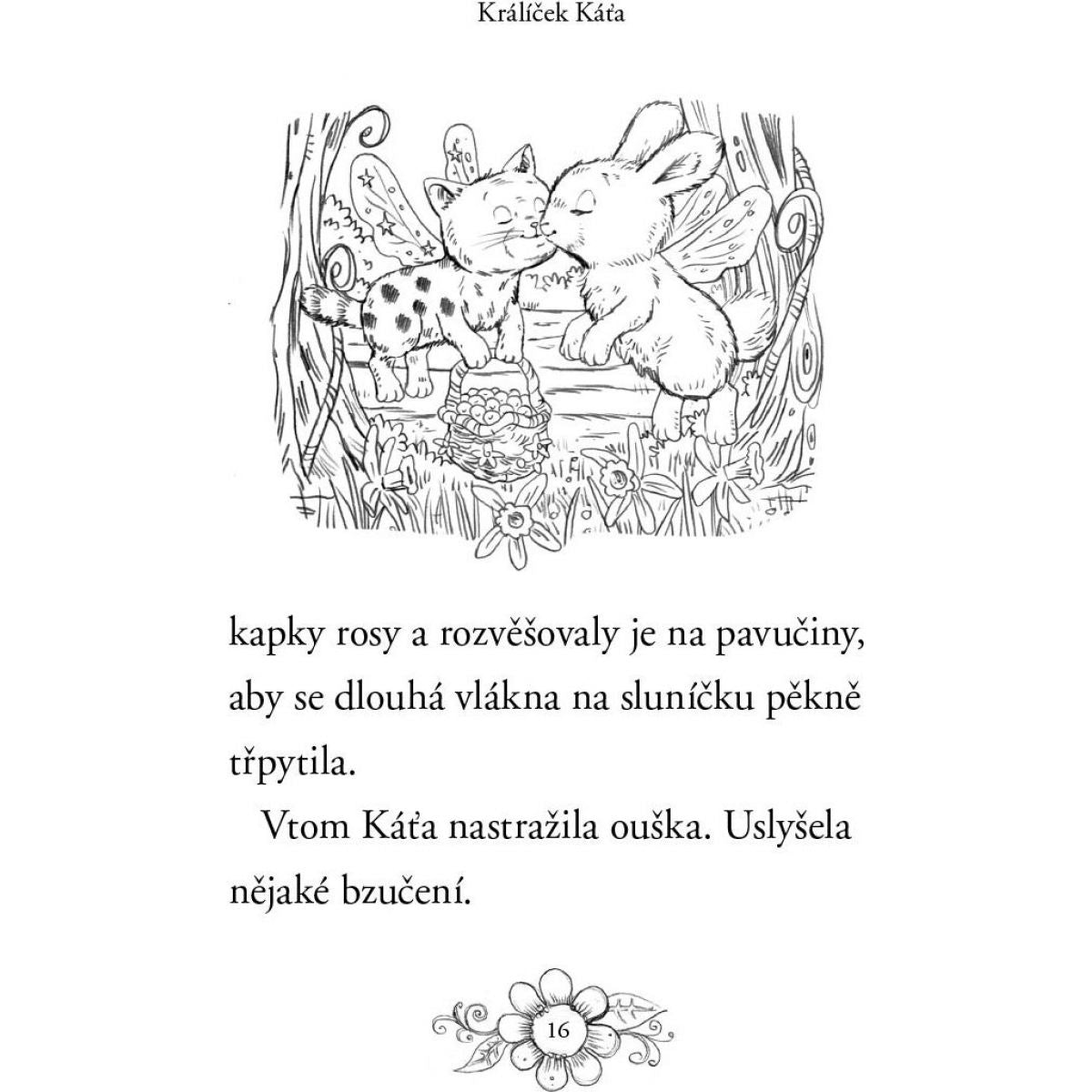 Králíček Káťa

kapky rosy a rozvěšovaly je na pavučiny, aby se dlouhá vlákna na sluníčku pěkně třpytila.

Vtom Káťa nastražila ouška. Uslyšela nějaké bzučení.

16